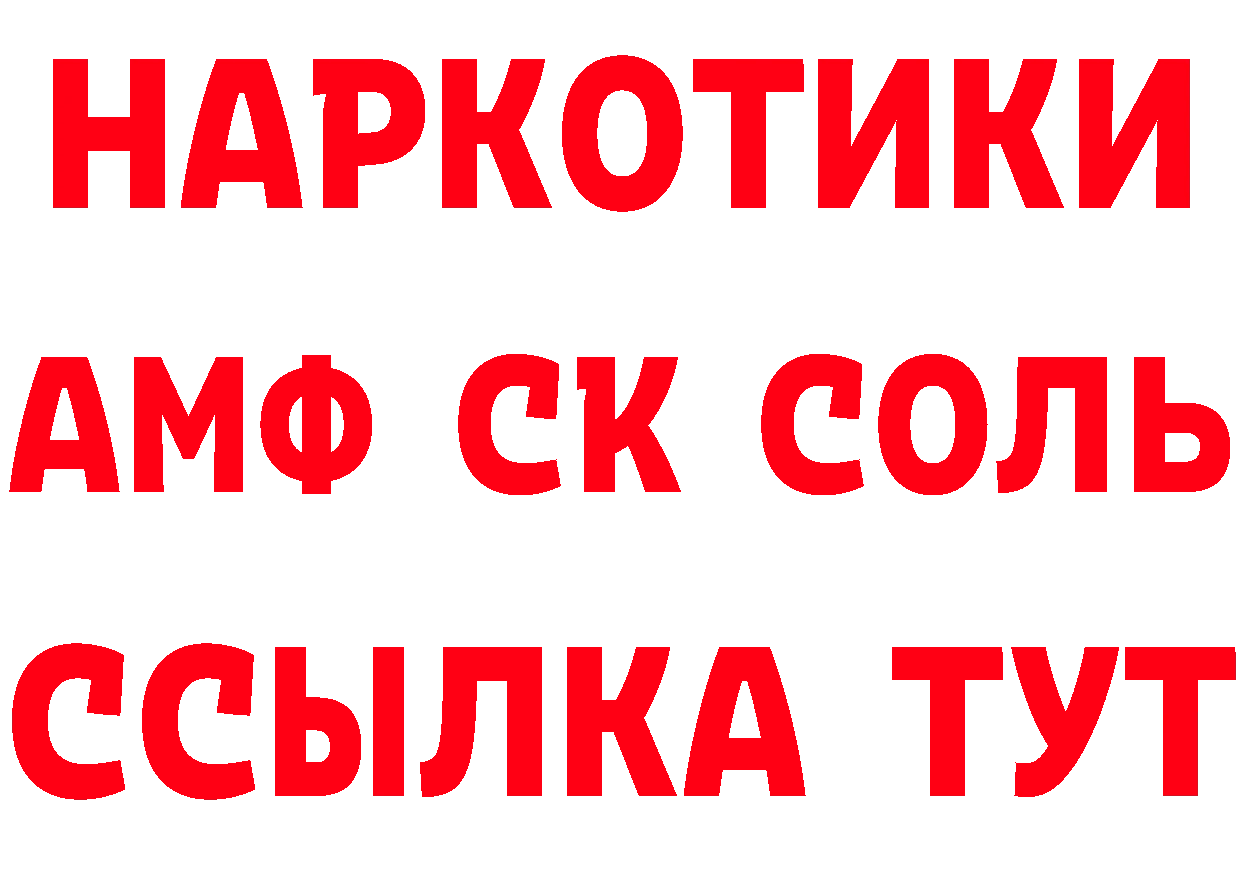 НАРКОТИКИ

АМФ СК СОЛЬ

ССЫЛКА ТУТ